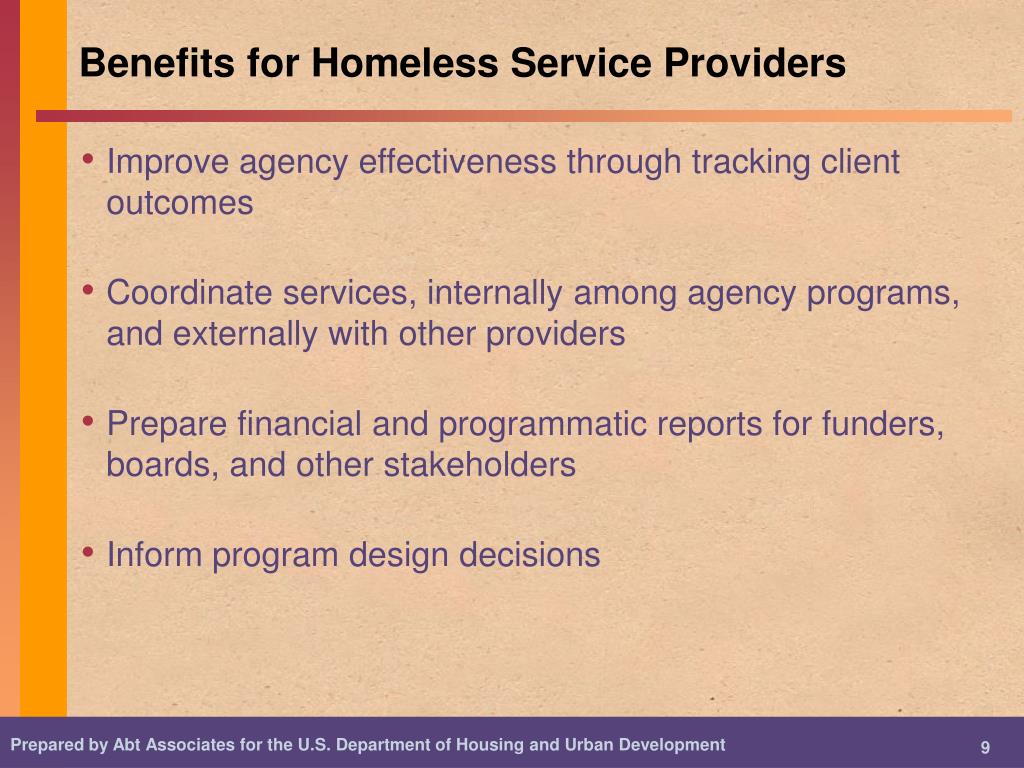 Benefits for Homeless Service Providers

• Improve agency effectiveness through tracking client outcomes

• Coordinate services, internally among agency programs, and externally with other providers

• Prepare financial and programmatic reports for funders, boards, and other stakeholders

• Inform program design decisions

Prepared by Abt Associates for the U.S. Department of Housing and Urban Development

9